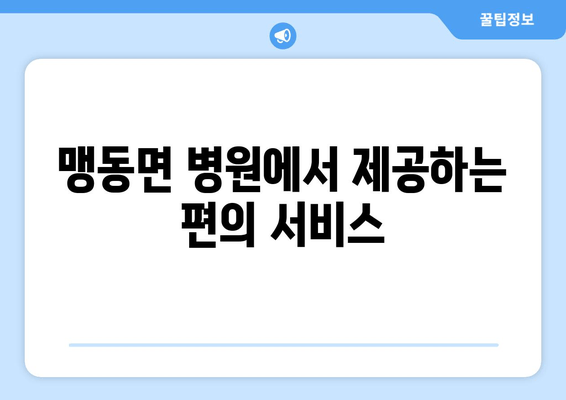 꿀팁정보

맹동면 병원에서 제공하는 편의 서비스